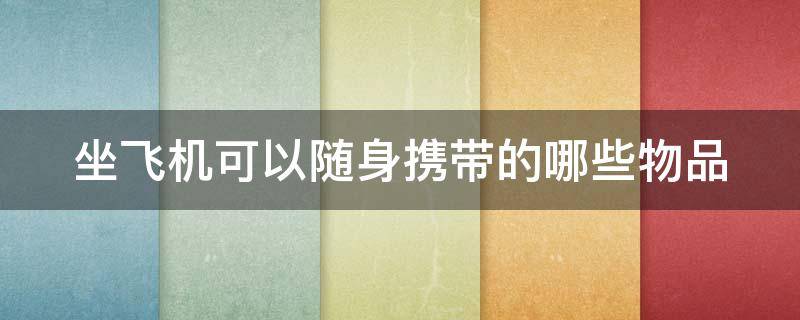 坐飞机可以随身携带的哪些物品